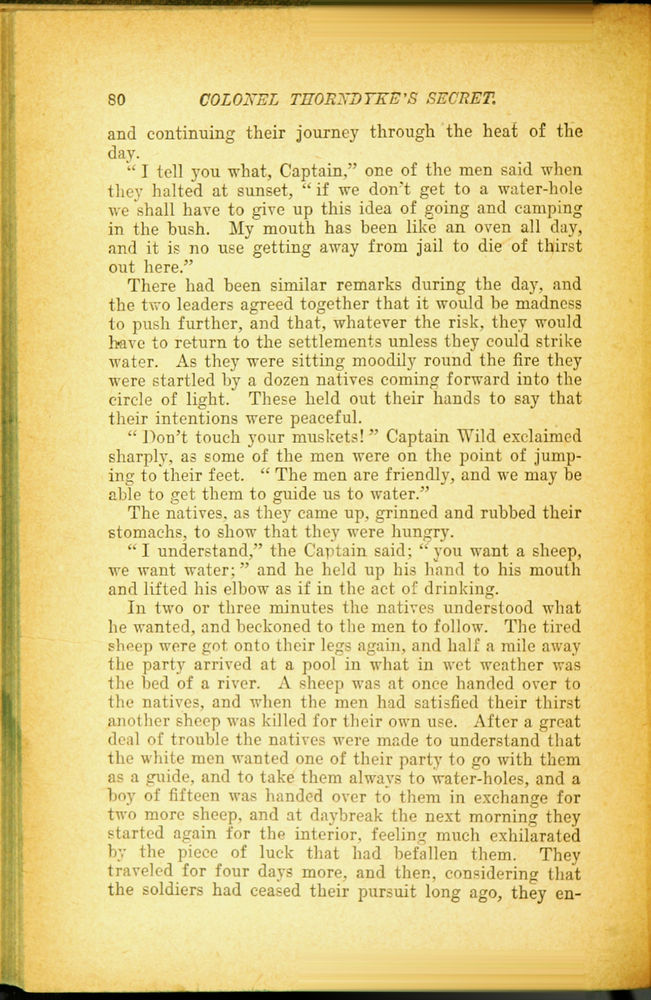 80 COLONEL THORNDYKE'S SECRET.

and continuing their journey through the heat of the day.

"I tell you what, Captain," one of the men said when they halted at sunset, "if we don't get to a water-hole we shall have to give up this idea of going and camping in the bush. My mouth has been like an oven all day, and it is no use getting away from jail to die of thirst out here."

There had been similar remarks during the day, and the two leaders agreed together that it would be madness to push further, and that, whatever the risk, they would have to return to the settlements unless they could strike water. As they were sitting moodily round the fire they were startled by a dozen natives coming forward into the circle of light. These held out their hands to say that their intentions were peaceful.

"Don't touch your muskets!" Captain Wild exclaimed sharply, as some of the men were on the point of jumping to their feet. "The men are friendly, and we may be able to get them to guide us to water."

The natives, as they came up, grinned and rubbed their stomachs, to show that they were hungry.

"I understand," the Captain said; "you want a sheep, we want water;" and he held up his hand to his mouth and lifted his elbow as if in the act of drinking.

In two or three minutes the natives understood what he wanted, and beckoned to the men to follow. The tired sheep were got onto their legs again, and half a mile away the party arrived at a pool in what in wet weather was the bed of a river. A sheep was at once handed over to the natives, and when the men had satisfied their thirst another sheep was killed for their own use. After a great deal of trouble the natives were made to understand that the white men wanted one of their party to go with them as a guide, and to take them always to water-holes, and a boy of fifteen was handed over to them in exchange for two more sheep, and at daybreak the next morning they started again for the interior, feeling much exhilarated by the piece of luck that had befallen them. They traveled for four days more, and then, considering that the soldiers had ceased their pursuit long ago, they en-